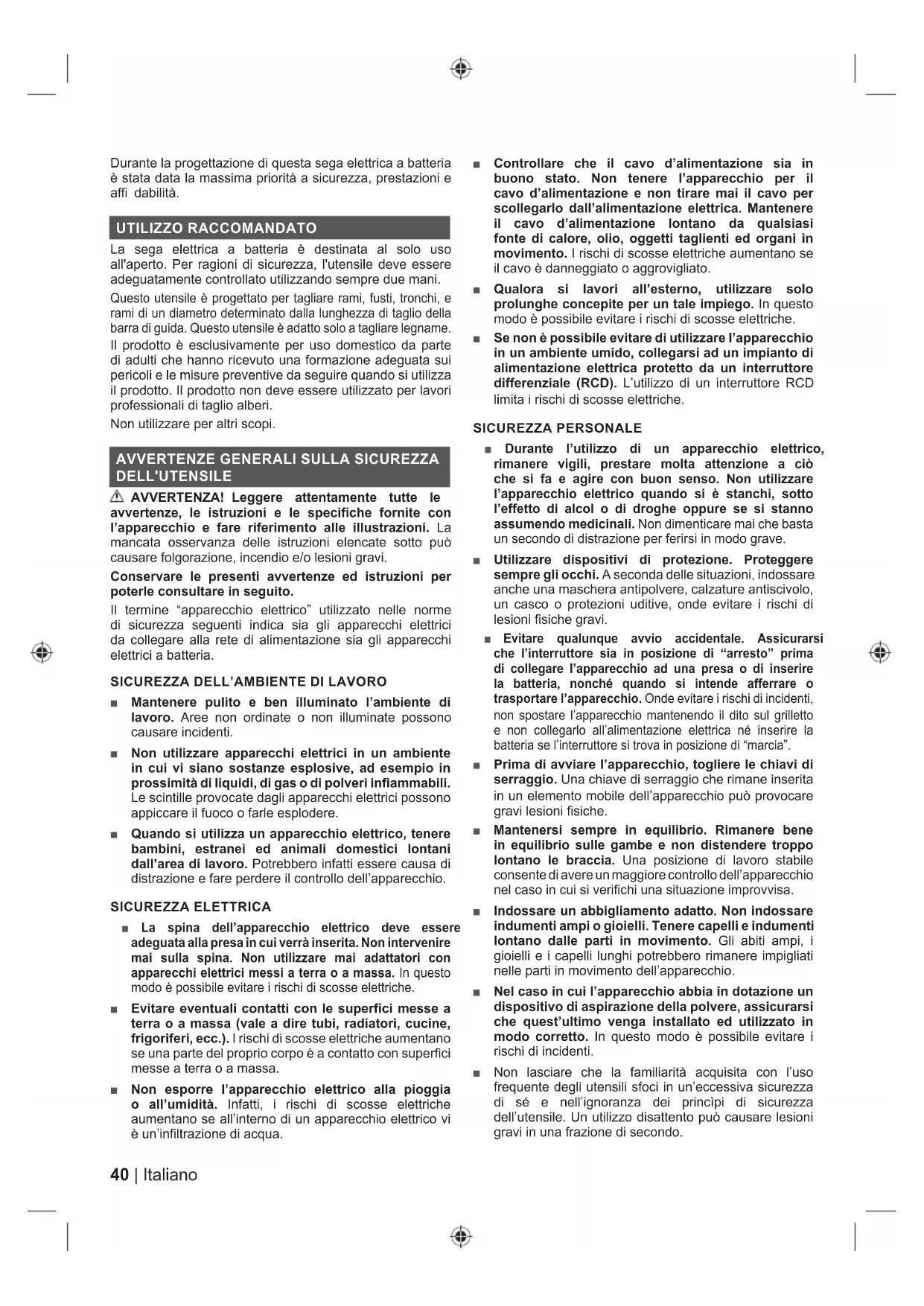 Durante la progettazione di questa sega elettrica a batteria è stata data la massima priorità a sicurezza, prestazioni e affi dabilità.

UTILIZZO RACCOMANDATO

La sega elettrica a batteria è destinata al solo uso all'aperto. Per ragioni di sicurezza, l'utensile deve essere adeguatamente controllato utilizzando sempre due mani.

Questo utensile è progettato per tagliare rami, fusti, tronchi, e rami di un diametro determinato dalla lunghezza di taglio della barra di guida. Questo utensile è adatto solo a tagliare legname.

Il prodotto è esclusivamente per uso domestico da parte di adulti che hanno ricevuto una formazione adeguata sui pericoli e le misure preventive da seguire quando si utilizza il prodotto. Il prodotto non deve essere utilizzato per lavori professionali di taglio alberi.

Non utilizzare per altri scopi.

AVVERTENZE GENERALI SULLA SICUREZZA DELL'UTENSILE

⚠ AVVERTENZA! Leggere attentamente tutte le avvertenze, le istruzioni e le specifiche fornite con l'apparecchio e fare riferimento alle illustrazioni. La mancata osservanza delle istruzioni elencate sotto può causare folgorazione, incendio e/o lesioni gravi.

Conservare le presenti avvertenze ed istruzioni per poterle consultare in seguito.

Il termine "apparecchio elettrico" utilizzato nelle norme di sicurezza seguenti indica sia gli apparecchi elettrici da collegare alla rete di alimentazione sia gli apparecchi elettrici a batteria.

SICUREZZA DELL'AMBIENTE DI LAVORO

■ Mantenere pulito e ben illuminato l'ambiente di lavoro. Aree non ordinate o non illuminate possono causare incidenti.

■ Non utilizzare apparecchi elettrici in un ambiente in cui vi siano sostanze esplosive, ad esempio in prossimità di liquidi, di gas o di polveri infiammabili. Le scintille provocate dagli apparecchi elettrici possono appiccare il fuoco o farle esplodere.

■ Quando si utilizza un apparecchio elettrico, tenere bambini, estranei ed animali domestici lontani dall'area di lavoro. Potrebbero infatti essere causa di distrazione e fare perdere il controllo dell'apparecchio.

SICUREZZA ELETTRICA

■ La spina dell'apparecchio elettrico deve essere adeguata alla presa in cui verrà inserita. Non intervenire mai sulla spina. Non utilizzare mai adattatori con apparecchi elettrici messi a terra o a massa. In questo modo è possibile evitare i rischi di scosse elettriche.

■ Evitare eventuali contatti con le superfici messe a terra o a massa (vale a dire tubi, radiatori, cucine, frigoriferi, ecc.). I rischi di scosse elettriche aumentano se una parte del proprio corpo è a contatto con superfici messe a terra o a massa.

■ Non esporre l'apparecchio elettrico alla pioggia o all'umidità. Infatti, i rischi di scosse elettriche aumentano se all'interno di un apparecchio elettrico vi è un'infiltrazione di acqua.

■ Controllare che il cavo d'alimentazione sia in buono stato. Non tenere l'apparecchio per il cavo d'alimentazione e non tirare mai il cavo per scollegarlo dall'alimentazione elettrica. Mantenere il cavo d'alimentazione lontano da qualsiasi fonte di calore, olio, oggetti taglienti ed organi in movimento. I rischi di scosse elettriche aumentano se il cavo è danneggiato o aggrovigliato.

■ Qualora si lavori all'esterno, utilizzare solo prolunghe concepite per un tale impiego. In questo modo è possibile evitare i rischi di scosse elettriche.

■ Se non è possibile evitare di utilizzare l'apparecchio in un ambiente umido, collegarsi ad un impianto di alimentazione elettrica protetto da un interruttore differenziale (RCD). L'utilizzo di un interruttore RCD limita i rischi di scosse elettriche.

SICUREZZA PERSONALE

■ Durante l'utilizzo di un apparecchio elettrico, rimanere vigili, prestare molta attenzione a ciò che si fa e agire con buon senso. Non utilizzare l'apparecchio elettrico quando si è stanchi, sotto l'effetto di alcol o di droghe oppure se si stanno assumendo medicinali. Non dimenticare mai che basta un secondo di distrazione per ferirsi in modo grave.

■ Utilizzare dispositivi di protezione. Proteggere sempre gli occhi. A seconda delle situazioni, indossare anche una maschera antipolvere, calzature antiscivolo, un casco o protezioni uditive, onde evitare i rischi di lesioni fisiche gravi.

■ Evitare qualunque avvio accidentale. Assicurarsi che l'interruttore sia in posizione di "arresto" prima di collegare l'apparecchio ad una presa o di inserire la batteria, nonché quando si intende afferrare o trasportare l'apparecchio. Onde evitare i rischi di incidenti, non spostare l'apparecchio mantenendo il dito sul grilletto e non collegarlo all'alimentazione elettrica né inserire la batteria se l'interruttore si trova in posizione di "marcia".

■ Prima di avviare l'apparecchio, togliere le chiavi di serraggio. Una chiave di serraggio che rimane inserita in un elemento mobile dell'apparecchio può provocare gravi lesioni fisiche.

■ Mantenersi sempre in equilibrio. Rimanere bene in equilibrio sulle gambe e non distendere troppo lontano le braccia. Una posizione di lavoro stabile consente di avere un maggiore controllo dell'apparecchio nel caso in cui si verifichi una situazione improvvisa.

■ Indossare un abbigliamento adatto. Non indossare indumenti ampi o gioielli. Tenere capelli e indumenti lontano dalle parti in movimento. Gli abiti ampi, i gioielli e i capelli lunghi potrebbero rimanere impigliati nelle parti in movimento dell'apparecchio.

■ Nel caso in cui l'apparecchio abbia in dotazione un dispositivo di aspirazione della polvere, assicurarsi che quest'ultimo venga installato ed utilizzato in modo corretto. In questo modo è possibile evitare i rischi di incidenti.

■ Non lasciare che la familiarità acquisita con l'uso frequente degli utensili sfoci in un'eccessiva sicurezza di sé e nell'ignoranza dei princìpi di sicurezza dell'utensile. Un utilizzo disattento può causare lesioni gravi in una frazione di secondo.

40 | Italiano